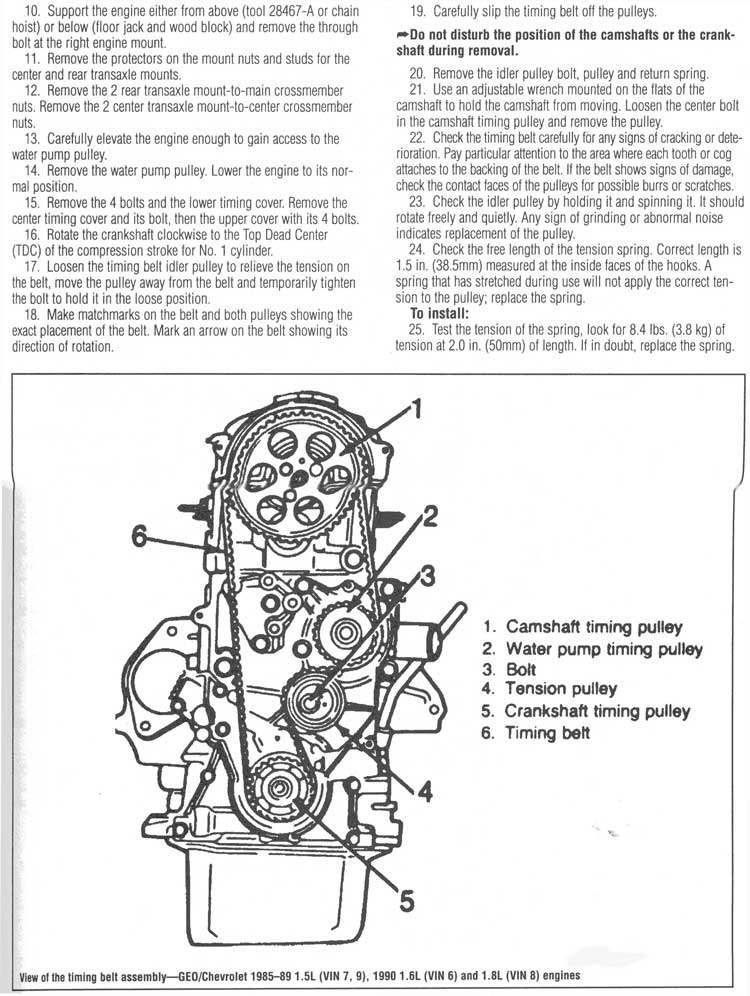 10. Support the engine either from above (tool 28467-A or chain hoist) or below (floor jack and wood block) and remove the through bolt at the right engine mount.

11. Remove the protectors on the mount nuts and studs for the center and rear transaxle mounts.

12. Remove the 2 rear transaxle mount-to-main crossmember nuts. Remove the 2 center transaxle mount-to-center crossmember nuts.

13. Carefully elevate the engine enough to gain access to the water pump pulley.

14. Remove the water pump pulley. Lower the engine to its normal position.

15. Remove the 4 bolts and the lower timing cover. Remove the center timing cover and its bolt, then the upper cover with its 4 bolts.

16. Rotate the crankshaft clockwise to the Top Dead Center (TDC) of the compression stroke for No. 1 cylinder.

17. Loosen the timing belt idler pulley to relieve the tension on the belt, move the pulley away from the belt and temporarily tighten the bolt to hold it in the loose position.

18. Make matchmarks on the belt and both pulleys showing the exact placement of the belt. Mark an arrow on the belt showing its direction of rotation.

19. Carefully slip the timing belt off the pulleys.

➡Do not disturb the position of the camshafts or the crankshaft during removal.

20. Remove the idler pulley bolt, pulley and return spring.

21. Use an adjustable wrench mounted on the flats of the camshaft to hold the camshaft from moving. Loosen the center bolt in the camshaft timing pulley and remove the pulley.

22. Check the timing belt carefully for any signs of cracking or deterioration. Pay particular attention to the area where each tooth or cog attaches to the backing of the belt. If the belt shows signs of damage, check the contact faces of the pulleys for possible burrs or scratches.

23. Check the idler pulley by holding it and spinning it. It should rotate freely and quietly. Any sign of grinding or abnormal noise indicates replacement of the pulley.

24. Check the free length of the tension spring. Correct length is 1.5 in. (38.5mm) measured at the inside faces of the hooks. A spring that has stretched during use will not apply the correct tension to the pulley; replace the spring.

To install:

25. Test the tension of the spring, look for 8.4 lbs. (3.8 kg) of tension at 2.0 in. (50mm) of length. If in doubt, replace the spring.

1
2
3
4
5
6

1. Camshaft timing pulley
2. Water pump timing pulley
3. Bolt
4. Tension pulley
5. Crankshaft timing pulley
6. Timing belt

View of the timing belt assembly—GEO/Chevrolet 1985–89 1.5L (VIN 7, 9), 1990 1.6L (VIN 6) and 1.8L (VIN 8) engines